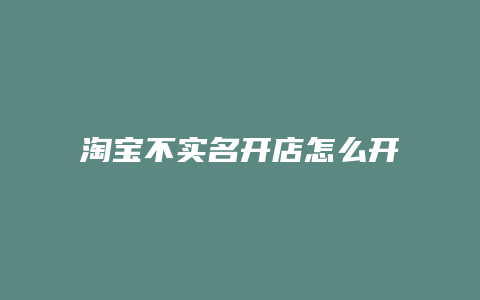 淘宝不实名开店怎么开